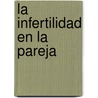 la infertilidad en la pareja